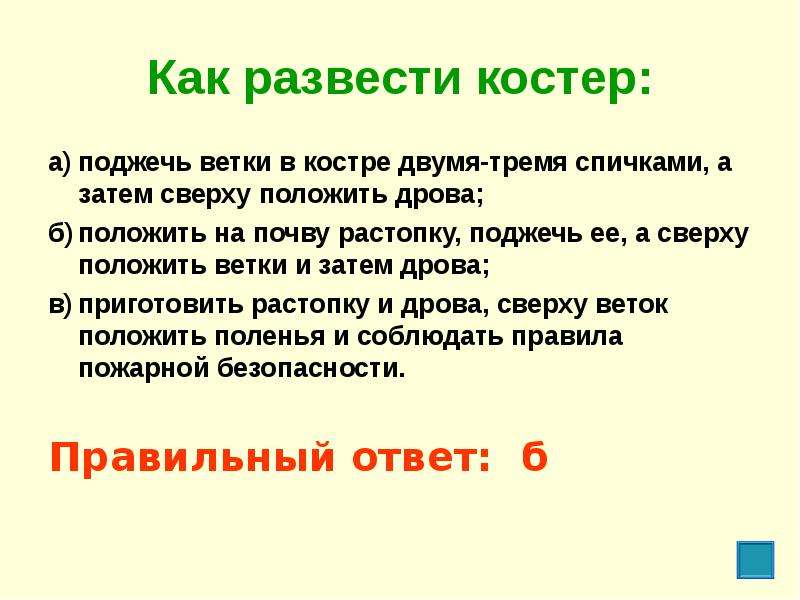 Как развести костер:

а) поджечь ветки в костре двумя-тремя спичками, а затем сверху положить дрова;

б) положить на почву растопку, поджечь ее, а сверху положить ветки и затем дрова;

в) приготовить растопку и дрова, сверху веток положить поленья и соблюдать правила пожарной безопасности.

Правильный ответ: б